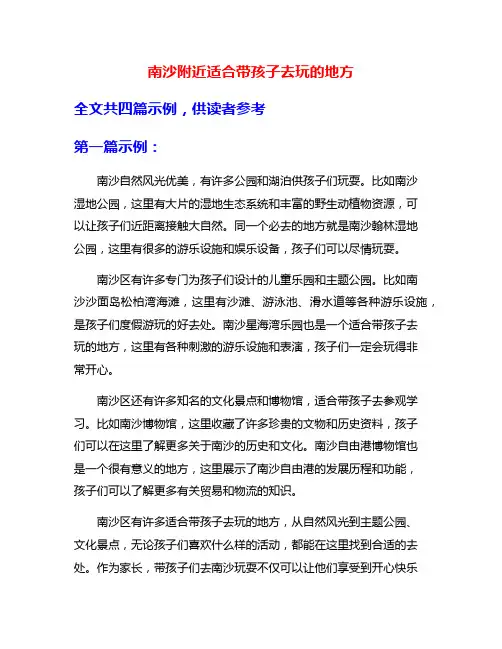 南沙附近适合带孩子去玩的地方

全文共四篇示例，供读者参考

第一篇示例：

南沙自然风光优美，有许多公园和湖泊供孩子们玩耍。比如南沙湿地公园，这里有大片的湿地生态系统和丰富的野生动植物资源，可以让孩子们近距离接触大自然。同一个必去的地方就是南沙翰林湿地公园，这里有很多的游乐设施和娱乐设备，孩子们可以尽情玩耍。

南沙区有许多专门为孩子们设计的儿童乐园和主题公园。比如南沙沙面岛松柏湾海滩，这里有沙滩、游泳池、滑水道等各种游乐设施，是孩子们度假游玩的好去处。南沙星海湾乐园也是一个适合带孩子去玩的地方，这里有各种刺激的游乐设施和表演，孩子们一定会玩得非常开心。

南沙区还有许多知名的文化景点和博物馆，适合带孩子去参观学习。比如南沙博物馆，这里收藏了许多珍贵的文物和历史资料，孩子们可以在这里了解更多关于南沙的历史和文化。南沙自由港博物馆也是一个很有意义的地方，这里展示了南沙自由港的发展历程和功能，孩子们可以了解更多有关贸易和物流的知识。

南沙区有许多适合带孩子去玩的地方，从自然风光到主题公园、文化景点，无论孩子们喜欢什么样的活动，都能在这里找到合适的去处。作为家长，带孩子们去南沙玩耍不仅可以让他们享受到开心快乐